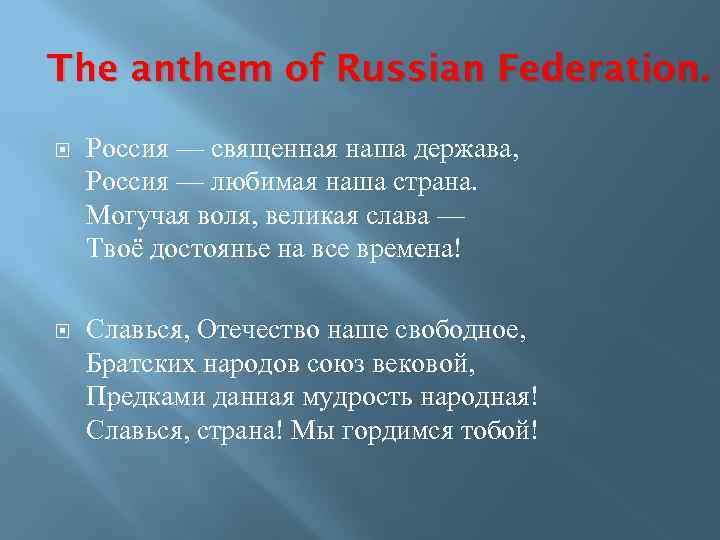 The anthem of Russian Federation.

Россия — священная наша держава,
Россия — любимая наша страна.
Могучая воля, великая слава —
Твоё достоянье на все времена!

Славься, Отечество наше свободное,
Братских народов союз вековой,
Предками данная мудрость народная!
Славься, страна! Мы гордимся тобой!